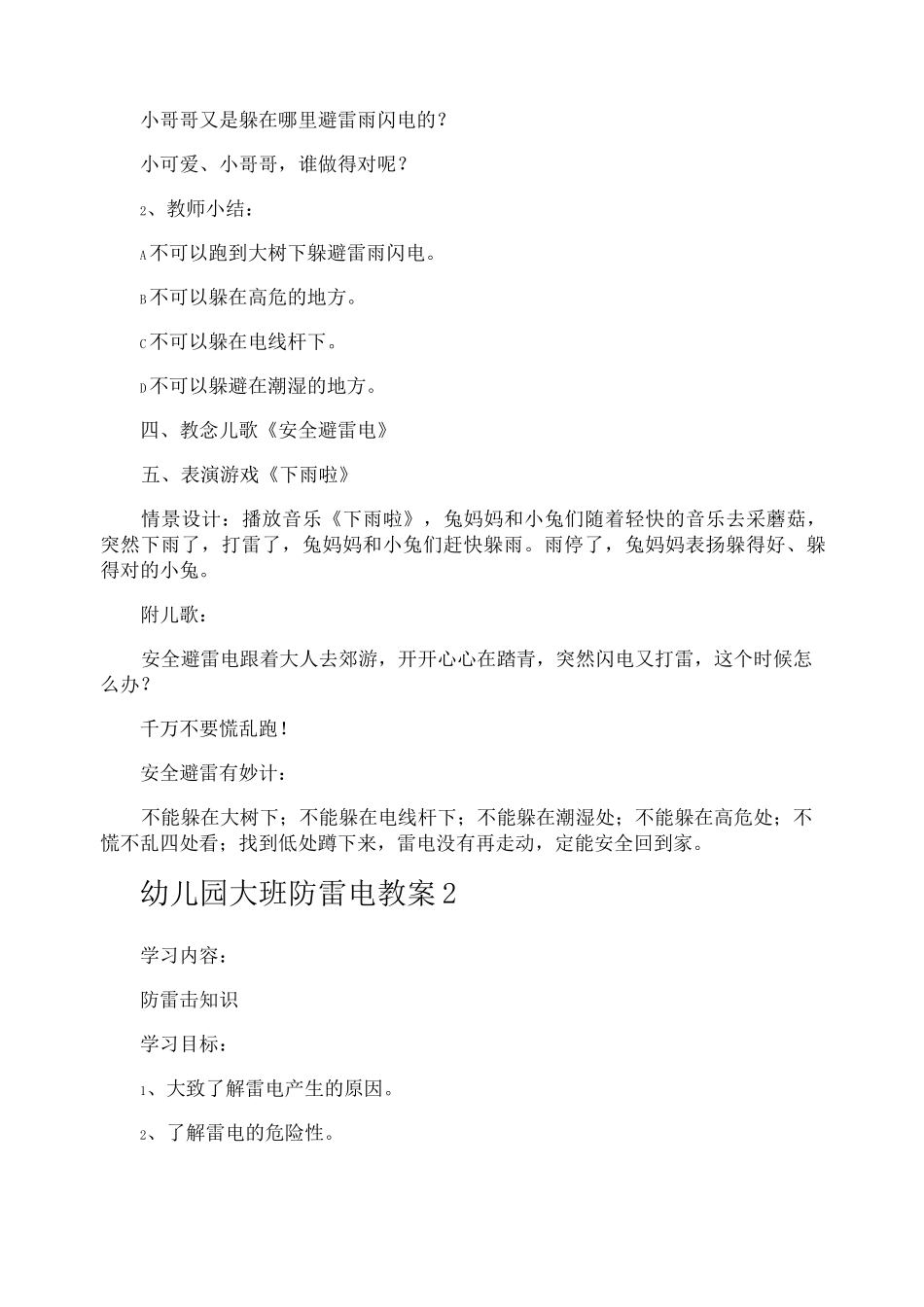 小哥哥又是躲在哪里避雷雨闪电的？

小可爱、小哥哥，谁做得对呢？

2、教师小结：

A不可以跑到大树下躲避雷雨闪电。

B不可以躲在高危的地方。

C不可以躲在电线杆下。

D不可以躲避在潮湿的地方。

四、教念儿歌《安全避雷电》

五、表演游戏《下雨啦》

情景设计：播放音乐《下雨啦》，兔妈妈和小兔们随着轻快的音乐去采蘑菇，突然下雨了，打雷了，兔妈妈和小兔们赶快躲雨。雨停了，兔妈妈表扬躲得好、躲得对的小兔。

附儿歌：

安全避雷电跟着大人去郊游，开开心心在踏青，突然闪电又打雷，这个时候怎么办？

千万不要慌乱跑！

安全避雷有妙计：

不能躲在大树下；不能躲在电线杆下；不能躲在潮湿处；不能躲在高危处；不慌不乱四处看；找到低处蹲下来，雷电没有再走动，定能安全回到家。

幼儿园大班防雷电教案2

学习内容：

防雷击知识

学习目标：

1、大致了解雷电产生的原因。

2、了解雷电的危险性。